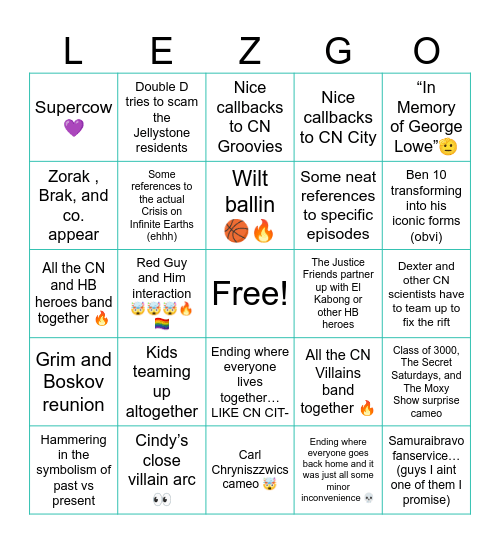 | L | E | Z | G | O |
|---|---|---|---|---|
| Supercow 💜 | Double D tries to scam the Jellystone residents | Nice callbacks to CN Groovies | Nice callbacks to CN City | “In Memory of George Lowe”🫡 |
| Zorak , Brak, and co. appear | Some references to the actual Crisis on Infinite Earths (ehhh) | Wilt ballin 🏀🔥 | Some neat references to specific episodes | Ben 10 transforming into his iconic forms (obvi) |
| All the CN and HB heroes band together 🔥 | Red Guy and Him interaction 🤯🤯🤯🔥🏳️‍🌈 | Free! | The Justice Friends partner up with El Kabong or other HB heroes | Dexter and other CN scientists have to team up to fix the rift |
| Grim and Boskov reunion | Kids teaming up altogether | Ending where everyone lives together… LIKE CN CIT- | All the CN Villains band together 🔥 | Class of 3000, The Secret Saturdays, and The Moxy Show surprise cameo |
| Hammering in the symbolism of past vs present | Cindy’s close villain arc 👀 | Carl Chryniszzwics cameo 🤯 | Ending where everyone goes back home and it was just all some minor inconvenience 💀 | Samuraibravo fanservice… (guys I aint one of them I promise) |